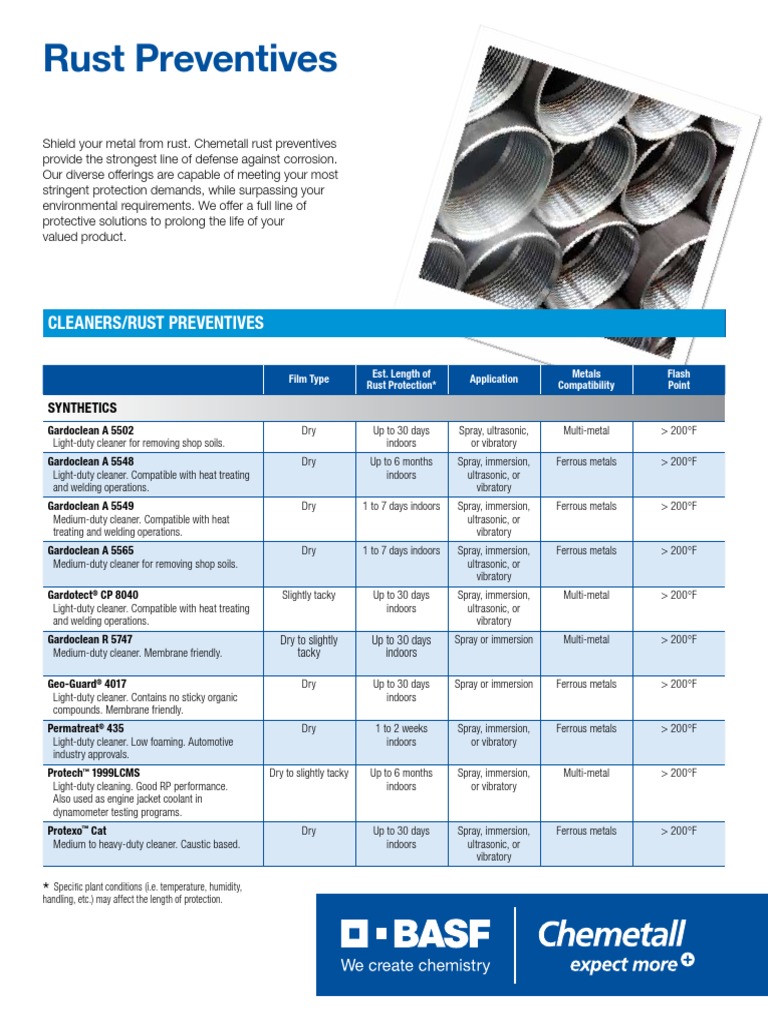 Rust Preventives

Shield your metal from rust. Chemetall rust preventives provide the strongest line of defense against corrosion. Our diverse offerings are capable of meeting your most stringent protection demands, while surpassing your environmental requirements. We offer a full line of protective solutions to prolong the life of your valued product.

CLEANERS/RUST PREVENTIVES

| | Film Type | Est. Length of Rust Protection* | Application | Metals Compatibility | Flash Point |
|---|---|---|---|---|---|
| SYNTHETICS | | | | | |
| Gardoclean A 5502 Light-duty cleaner for removing shop soils. | Dry | Up to 30 days indoors | Spray, ultrasonic, or vibratory | Multi-metal | > 200°F |
| Gardoclean A 5548 Light-duty cleaner. Compatible with heat treating and welding operations. | Dry | Up to 6 months indoors | Spray, immersion, ultrasonic, or vibratory | Ferrous metals | > 200°F |
| Gardoclean A 5549 Medium-duty cleaner. Compatible with heat treating and welding operations. | Dry | 1 to 7 days indoors | Spray, immersion, ultrasonic, or vibratory | Ferrous metals | > 200°F |
| Gardoclean A 5565 Medium-duty cleaner for removing shop soils. | Dry | 1 to 7 days indoors | Spray, immersion, ultrasonic, or vibratory | Ferrous metals | > 200°F |
| Gardotect® CP 8040 Light-duty cleaner. Compatible with heat treating and welding operations. | Slightly tacky | Up to 30 days indoors | Spray, immersion, ultrasonic, or vibratory | Multi-metal | > 200°F |
| Gardoclean R 5747 Medium-duty cleaner. Membrane friendly. | Dry to slightly tacky | Up to 30 days indoors | Spray or immersion | Multi-metal | > 200°F |
| Geo-Guard® 4017 Light-duty cleaner. Contains no sticky organic compounds. Membrane friendly. | Dry | Up to 30 days indoors | Spray or immersion | Ferrous metals | > 200°F |
| Permatreat® 435 Light-duty cleaner. Low foaming. Automotive industry approvals. | Dry | 1 to 2 weeks indoors | Spray, immersion, or vibratory | Ferrous metals | > 200°F |
| Protech™ 1999LCMS Light-duty cleaning. Good RP performance. Also used as engine jacket coolant in dynamometer testing programs. | Dry to slightly tacky | Up to 6 months indoors | Spray, immersion, or vibratory | Multi-metal | > 200°F |
| Protexo™ Cat Medium to heavy-duty cleaner. Caustic based. | Dry | Up to 30 days indoors | Spray, immersion, ultrasonic, or vibratory | Ferrous metals | > 200°F |

* Specific plant conditions (i.e. temperature, humidity, handling, etc.) may affect the length of protection.

BASF
We create chemistry
Chemetall
expect more